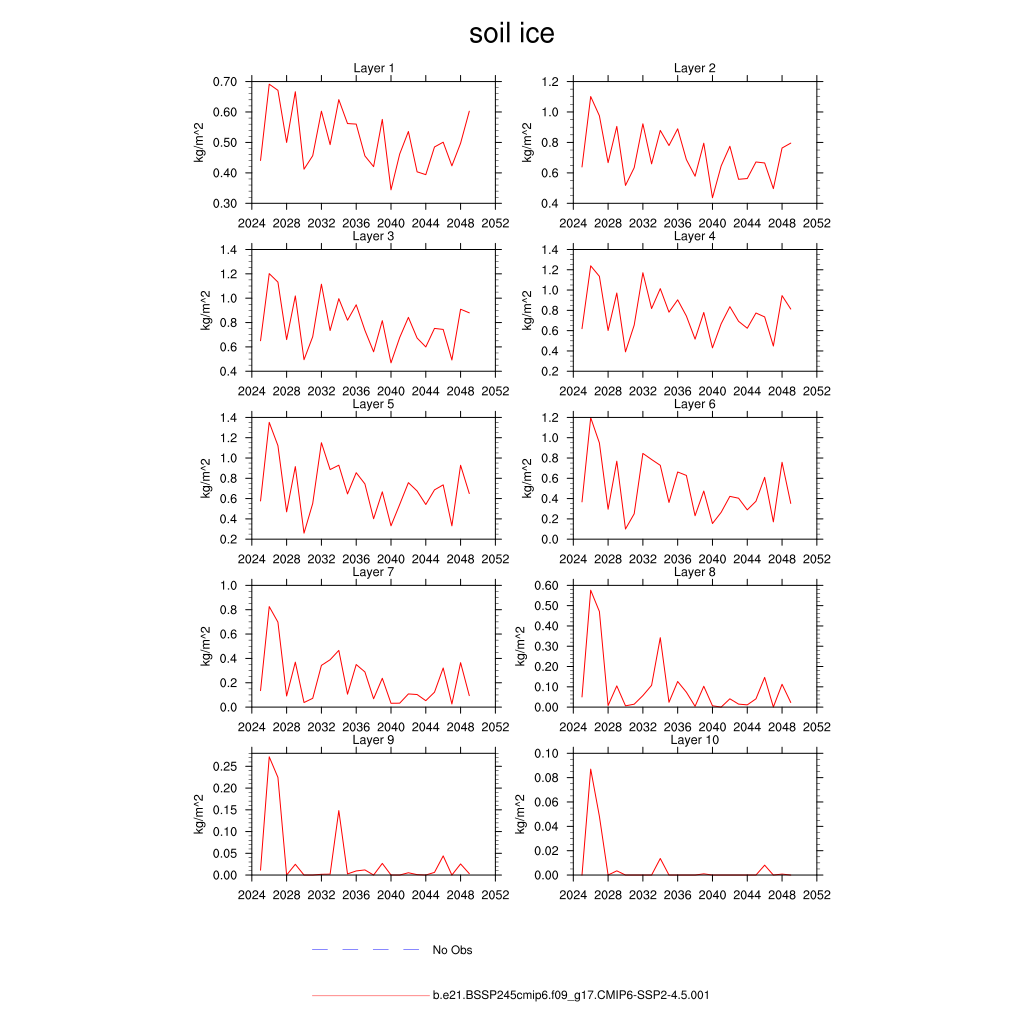 soil ice

Layer 1
kg/m^2
0.70
0.60
0.50
0.40
0.30
2024 2028 2032 2036 2040 2044 2048 2052

Layer 2
kg/m^2
1.2
1.0
0.8
0.6
0.4
2024 2028 2032 2036 2040 2044 2048 2052

Layer 3
kg/m^2
1.4
1.2
1.0
0.8
0.6
0.4
2024 2028 2032 2036 2040 2044 2048 2052

Layer 4
kg/m^2
1.4
1.2
1.0
0.8
0.6
0.4
0.2
2024 2028 2032 2036 2040 2044 2048 2052

Layer 5
kg/m^2
1.4
1.2
1.0
0.8
0.6
0.4
0.2
2024 2028 2032 2036 2040 2044 2048 2052

Layer 6
kg/m^2
1.2
1.0
0.8
0.6
0.4
0.2
0.0
2024 2028 2032 2036 2040 2044 2048 2052

Layer 7
kg/m^2
1.0
0.8
0.6
0.4
0.2
0.0
2024 2028 2032 2036 2040 2044 2048 2052

Layer 8
kg/m^2
0.60
0.50
0.40
0.30
0.20
0.10
0.00
2024 2028 2032 2036 2040 2044 2048 2052

Layer 9
kg/m^2
0.25
0.20
0.15
0.10
0.05
0.00
2024 2028 2032 2036 2040 2044 2048 2052

Layer 10
kg/m^2
0.10
0.08
0.06
0.04
0.02
0.00
2024 2028 2032 2036 2040 2044 2048 2052

No Obs

b.e21.BSSP245cmip6.f09_g17.CMIP6-SSP2-4.5.001